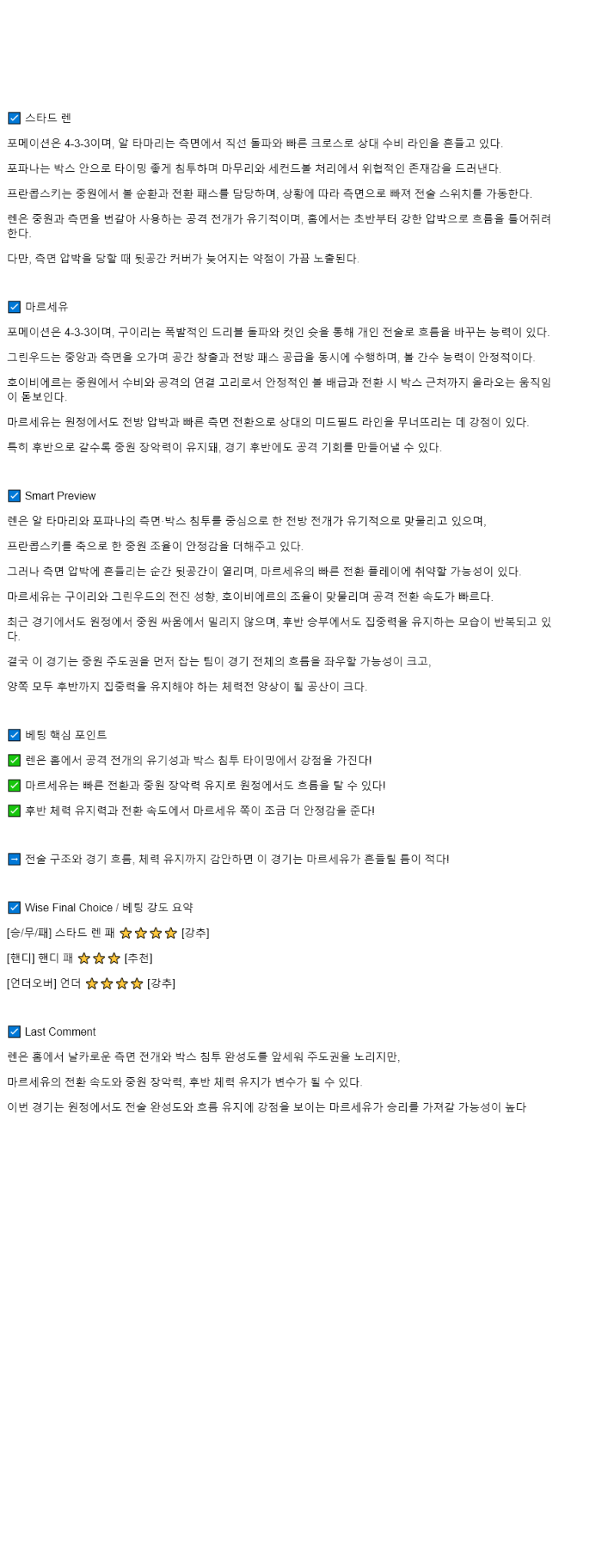 ☑ 스타드 렌

포메이션은 4-3-3이며, 알 타마리는 측면에서 직선 돌파와 빠른 크로스로 상대 수비 라인을 흔들고 있다.

포파나는 박스 안으로 타이밍 좋게 침투하며 마무리와 세컨드볼 처리에서 위협적인 존재감을 드러낸다.

프란콥스키는 중원에서 볼 순환과 전환 패스를 담당하며, 상황에 따라 측면으로 빠져 전술 스위치를 가동한다.

렌은 중원과 측면을 번갈아 사용하는 공격 전개가 유기적이며, 홈에서는 초반부터 강한 압박으로 흐름을 틀어쥐려 한다.

다만, 측면 압박을 당할 때 뒷공간 커버가 늦어지는 약점이 가끔 노출된다.

☑ 마르세유

포메이션은 4-3-3이며, 구이리는 폭발적인 드리블 돌파와 컷인 슛을 통해 개인 전술로 흐름을 바꾸는 능력이 있다.

그린우드는 중앙과 측면을 오가며 공간 창출과 전방 패스 공급을 동시에 수행하며, 볼 간수 능력이 안정적이다.

호이비에르는 중원에서 수비와 공격의 연결 고리로서 안정적인 볼 배급과 전환 시 박스 근처까지 올라오는 움직임이 돋보인다.

마르세유는 원정에서도 전방 압박과 빠른 측면 전환으로 상대의 미드필드 라인을 무너뜨리는 데 강점이 있다.

특히 후반으로 갈수록 중원 장악력이 유지돼, 경기 후반에도 공격 기회를 만들어낼 수 있다.

☑ Smart Preview

렌은 알 타마리와 포파나의 측면·박스 침투를 중심으로 한 전방 전개가 유기적으로 맞물리고 있으며,

프란콥스키를 축으로 한 중원 조율이 안정감을 더해주고 있다.

그러나 측면 압박에 흔들리는 순간 뒷공간이 열리며, 마르세유의 빠른 전환 플레이에 취약할 가능성이 있다.

마르세유는 구이리와 그린우드의 전진 성향, 호이비에르의 조율이 맞물리며 공격 전환 속도가 빠르다.

최근 경기에서도 원정에서 중원 싸움에서 밀리지 않으며, 후반 승부에서도 집중력을 유지하는 모습이 반복되고 있다.

결국 이 경기는 중원 주도권을 먼저 잡는 팀이 경기 전체의 흐름을 좌우할 가능성이 크고,

양쪽 모두 후반까지 집중력을 유지해야 하는 체력전 양상이 될 공산이 크다.

☑ 베팅 핵심 포인트

✅ 렌은 홈에서 공격 전개의 유기성과 박스 침투 타이밍에서 강점을 가진다!

✅ 마르세유는 빠른 전환과 중원 장악력 유지로 원정에서도 흐름을 탈 수 있다!

✅ 후반 체력 유지력과 전환 속도에서 마르세유 쪽이 조금 더 안정감을 준다!

➡ 전술 구조와 경기 흐름, 체력 유지까지 감안하면 이 경기는 마르세유가 흔들릴 틈이 적다!

☑ Wise Final Choice / 베팅 강도 요약

[승/무/패] 스타드 렌 패 ⭐⭐⭐⭐ [강추]

[핸디] 핸디 패 ⭐⭐⭐ [추천]

[언더오버] 언더 ⭐⭐⭐⭐ [강추]

☑ Last Comment

렌은 홈에서 날카로운 측면 전개와 박스 침투 완성도를 앞세워 주도권을 노리지만,

마르세유의 전환 속도와 중원 장악력, 후반 체력 유지가 변수가 될 수 있다.

이번 경기는 원정에서도 전술 완성도와 흐름 유지에 강점을 보이는 마르세유가 승리를 가져갈 가능성이 높다